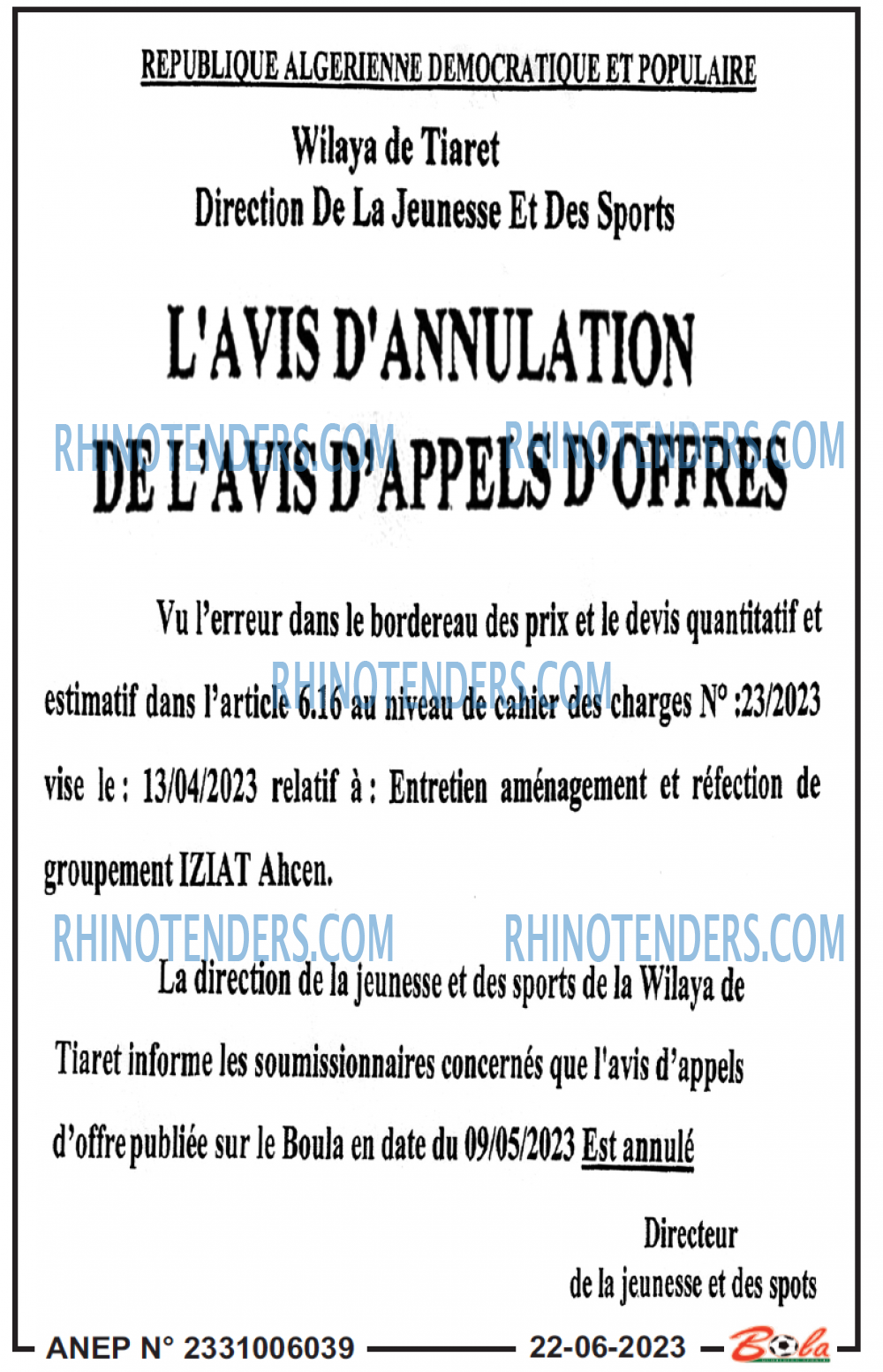 REPUBLIQUE ALGERIENNE DEMOCRATIQUE ET POPULAIRE

Wilaya de Tiaret
Direction De La Jeunesse Et Des Sports

L'AVIS D'ANNULATION
DE L'AVIS D'APPELS D'OFFRES

Vu l'erreur dans le bordereau des prix et le devis quantitatif et estimatif dans l'article 6.16 au niveau de cahier des charges N° :23/2023 vise le : 13/04/2023 relatif à : Entretien aménagement et réfection de groupement IZIAT Ahcen.

La direction de la jeunesse et des sports de la Wilaya de Tiaret informe les soumissionnaires concernés que l'avis d'appels d'offre publiée sur le Boula en date du 09/05/2023 Est annulé

Directeur
de la jeunesse et des spots

ANEP N° 2331006039
22-06-2023
Bola

RHINOTENDERS.COM